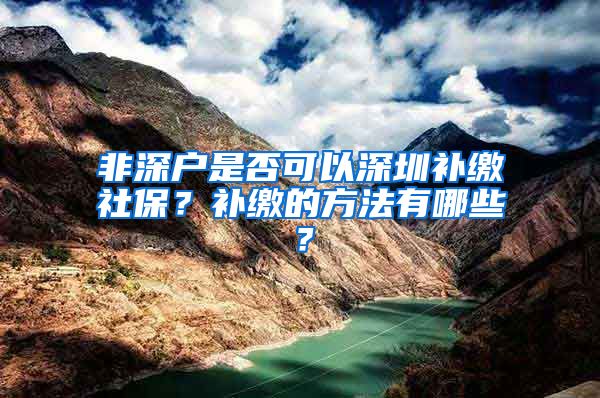 非深户是否可以深圳补缴社保？补缴的方法有哪些？